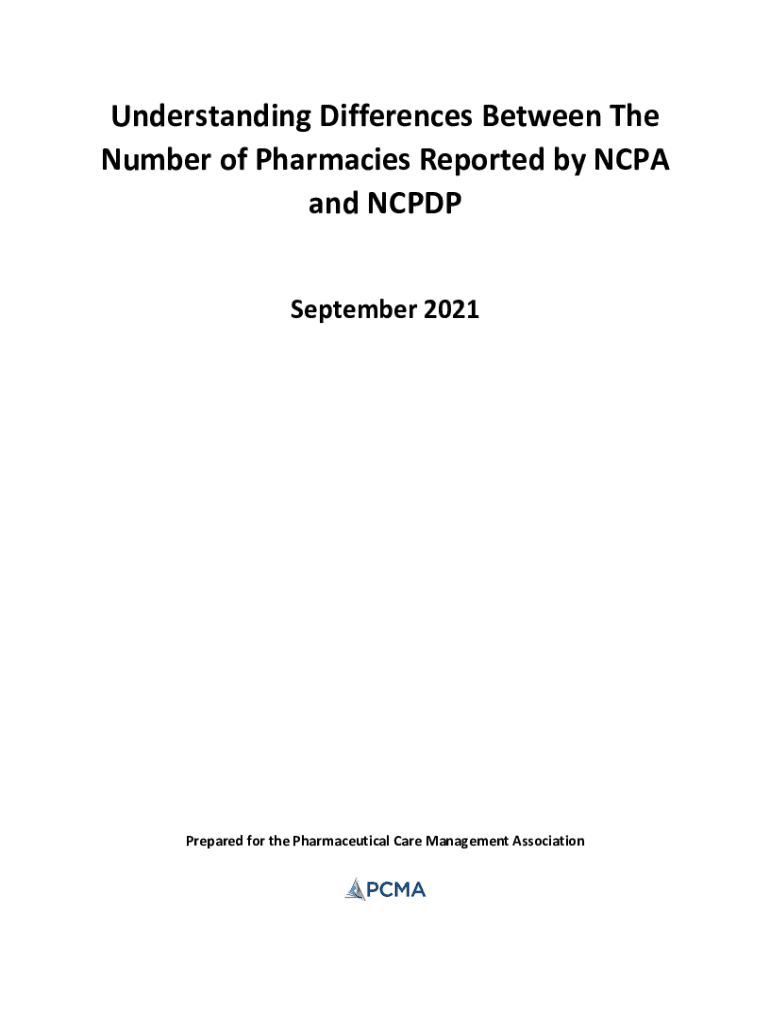 Understanding Differences Between The Number of Pharmacies Reported by NCPA and NCPDP

September 2021

Prepared for the Pharmaceutical Care Management Association

PCMA